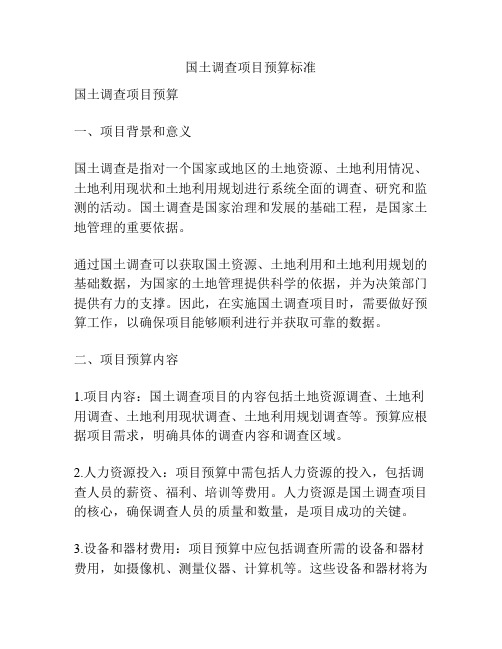 国土调查项目预算标准

国土调查项目预算

一、项目背景和意义

国土调查是指对一个国家或地区的土地资源、土地利用情况、土地利用现状和土地利用规划进行系统全面的调查、研究和监测的活动。国土调查是国家治理和发展的基础工程，是国家土地管理的重要依据。

通过国土调查可以获取国土资源、土地利用和土地利用规划的基础数据，为国家的土地管理提供科学的依据，并为决策部门提供有力的支撑。因此，在实施国土调查项目时，需要做好预算工作，以确保项目能够顺利进行并获取可靠的数据。

二、项目预算内容

1.项目内容：国土调查项目的内容包括土地资源调查、土地利用调查、土地利用现状调查、土地利用规划调查等。预算应根据项目需求，明确具体的调查内容和调查区域。

2.人力资源投入：项目预算中需包括人力资源的投入，包括调查人员的薪资、福利、培训等费用。人力资源是国土调查项目的核心，确保调查人员的质量和数量，是项目成功的关键。

3.设备和器材费用：项目预算中应包括调查所需的设备和器材费用，如摄像机、测量仪器、计算机等。这些设备和器材将为